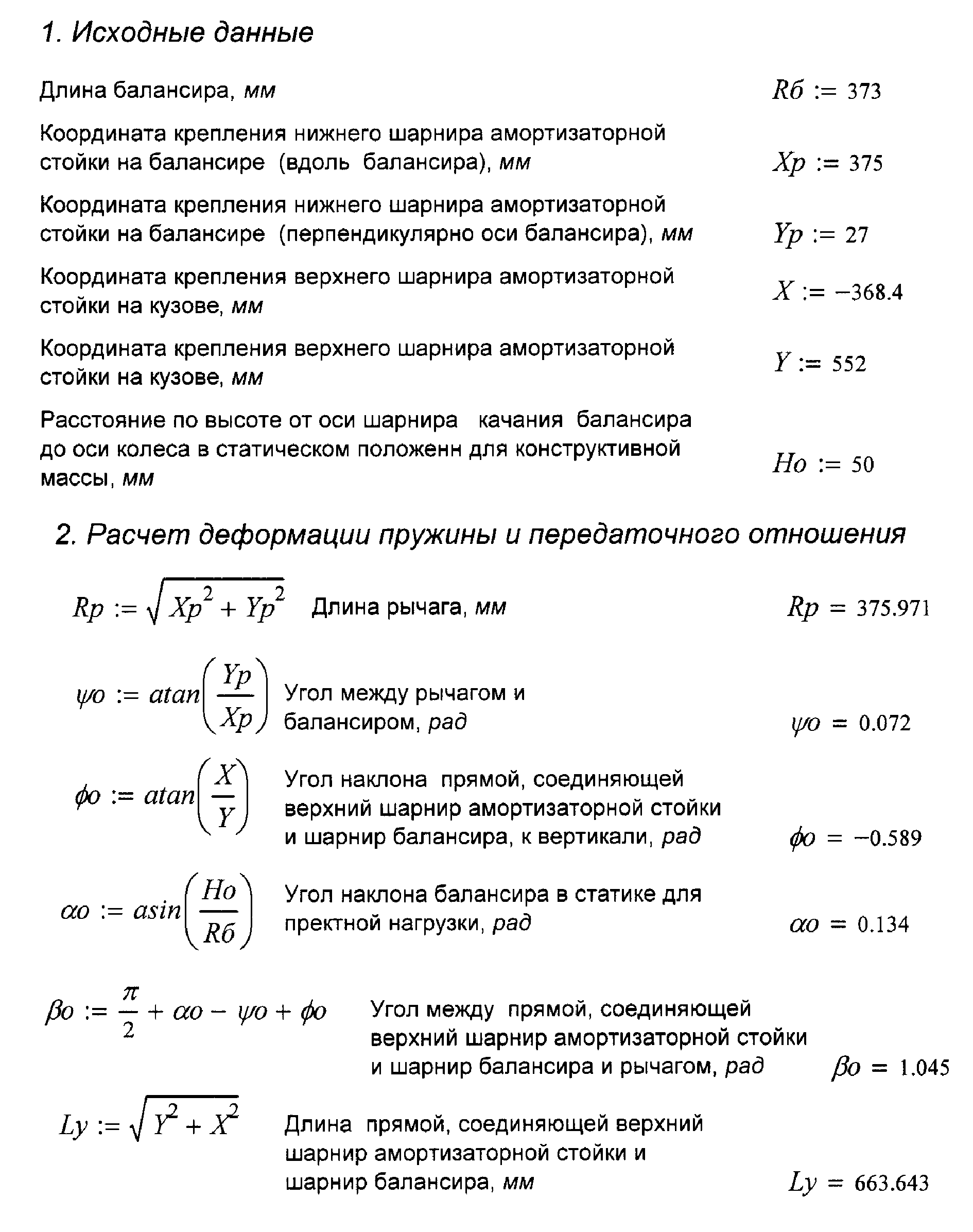 1. Исходные данные

Длина балансира, мм $Rб := 373$

Координата крепления нижнего шарнира амортизаторной стойки на балансире (вдоль балансира), мм $Xp := 375$

Координата крепления нижнего шарнира амортизаторной стойки на балансире (перпендикулярно оси балансира), мм $Yp := 27$

Координата крепления верхнего шарнира амортизаторной стойки на кузове, мм $X := -368.4$

Координата крепления верхнего шарнира амортизаторной стойки на кузове, мм $Y := 552$

Расстояние по высоте от оси шарнира качания балансира до оси колеса в статическом положенн для конструктивной массы, мм $Ho := 50$

2. Расчет деформации пружины и передаточного отношения

$Rp := \sqrt{Xp^2 + Yp^2}$ Длина рычага, мм $Rp = 375.971$

$\psi o := atan\left(\frac{Yp}{Xp}\right)$ Угол между рычагом и балансиром, рад $\psi o = 0.072$

$\phi o := atan\left(\frac{X}{Y}\right)$ Угол наклона прямой, соединяющей верхний шарнир амортизаторной стойки и шарнир балансира, к вертикали, рад $\phi o = -0.589$

$\alpha o := asin\left(\frac{Ho}{Rб}\right)$ Угол наклона балансира в статике для пректной нагрузки, рад $\alpha o = 0.134$

$\beta o := \frac{\pi}{2} + \alpha o - \psi o + \phi o$ Угол между прямой, соединяющей верхний шарнир амортизаторной стойки и шарнир балансира и рычагом, рад $\beta o = 1.045$

$Ly := \sqrt{Y^2 + X^2}$ Длина прямой, соединяющей верхний шарнир амортизаторной стойки и шарнир балансира, мм $Ly = 663.643$